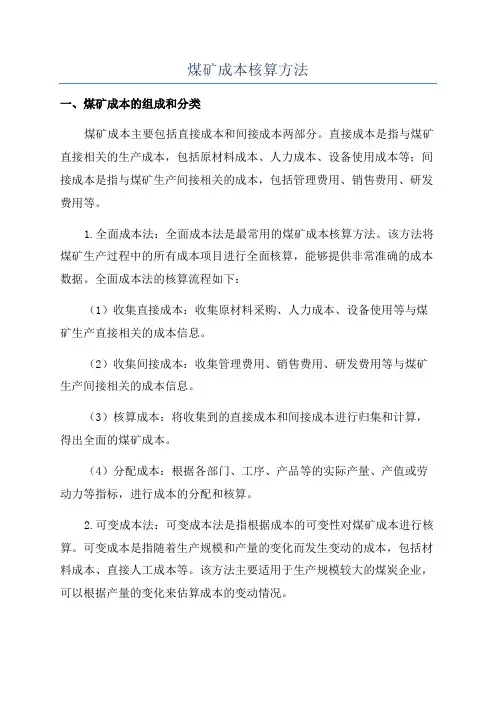 煤矿成本核算方法

一、煤矿成本的组成和分类

煤矿成本主要包括直接成本和间接成本两部分。直接成本是指与煤矿直接相关的生产成本，包括原材料成本、人力成本、设备使用成本等；间接成本是指与煤矿生产间接相关的成本，包括管理费用、销售费用、研发费用等。

1.全面成本法：全面成本法是最常用的煤矿成本核算方法。该方法将煤矿生产过程中的所有成本项目进行全面核算，能够提供非常准确的成本数据。全面成本法的核算流程如下：

（1）收集直接成本：收集原材料采购、人力成本、设备使用等与煤矿生产直接相关的成本信息。

（2）收集间接成本：收集管理费用、销售费用、研发费用等与煤矿生产间接相关的成本信息。

（3）核算成本：将收集到的直接成本和间接成本进行归集和计算，得出全面的煤矿成本。

（4）分配成本：根据各部门、工序、产品等的实际产量、产值或劳动力等指标，进行成本的分配和核算。

2.可变成本法：可变成本法是指根据成本的可变性对煤矿成本进行核算。可变成本是指随着生产规模和产量的变化而发生变动的成本，包括材料成本、直接人工成本等。该方法主要适用于生产规模较大的煤炭企业，可以根据产量的变化来估算成本的变动情况。